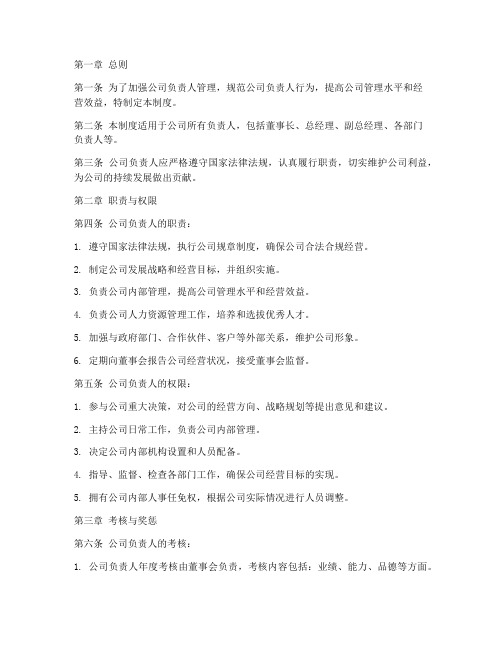 第一章 总则

第一条 为了加强公司负责人管理，规范公司负责人行为，提高公司管理水平和经营效益，特制定本制度。

第二条 本制度适用于公司所有负责人，包括董事长、总经理、副总经理、各部门负责人等。

第三条 公司负责人应严格遵守国家法律法规，认真履行职责，切实维护公司利益，为公司的持续发展做出贡献。

第二章 职责与权限

第四条 公司负责人的职责：

1. 遵守国家法律法规，执行公司规章制度，确保公司合法合规经营。

2. 制定公司发展战略和经营目标，并组织实施。

3. 负责公司内部管理，提高公司管理水平和经营效益。

4. 负责公司人力资源管理工作，培养和选拔优秀人才。

5. 加强与政府部门、合作伙伴、客户等外部关系，维护公司形象。

6. 定期向董事会报告公司经营状况，接受董事会监督。

第五条 公司负责人的权限：

1. 参与公司重大决策，对公司的经营方向、战略规划等提出意见和建议。

2. 主持公司日常工作，负责公司内部管理。

3. 决定公司内部机构设置和人员配备。

4. 指导、监督、检查各部门工作，确保公司经营目标的实现。

5. 拥有公司内部人事任免权，根据公司实际情况进行人员调整。

第三章 考核与奖惩

第六条 公司负责人的考核：

1. 公司负责人年度考核由董事会负责，考核内容包括：业绩、能力、品德等方面。